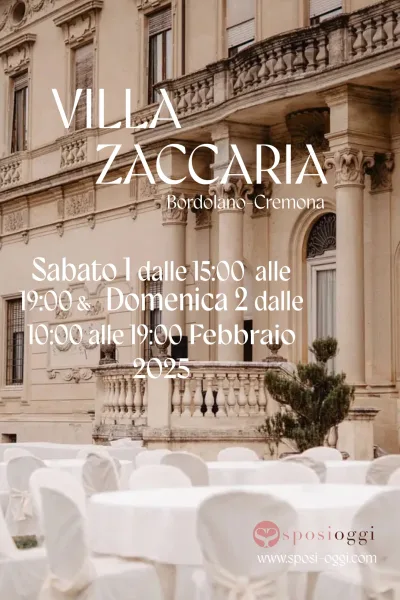 VILLA ZACCARIA

Bordolano-Cremona

Sabato 1 dalle 15:00 alle 19:00 & Domenica 2 dalle 10:00 alle 19:00 Febbraio 2025

sposioggi
www.sposi-oggi.com